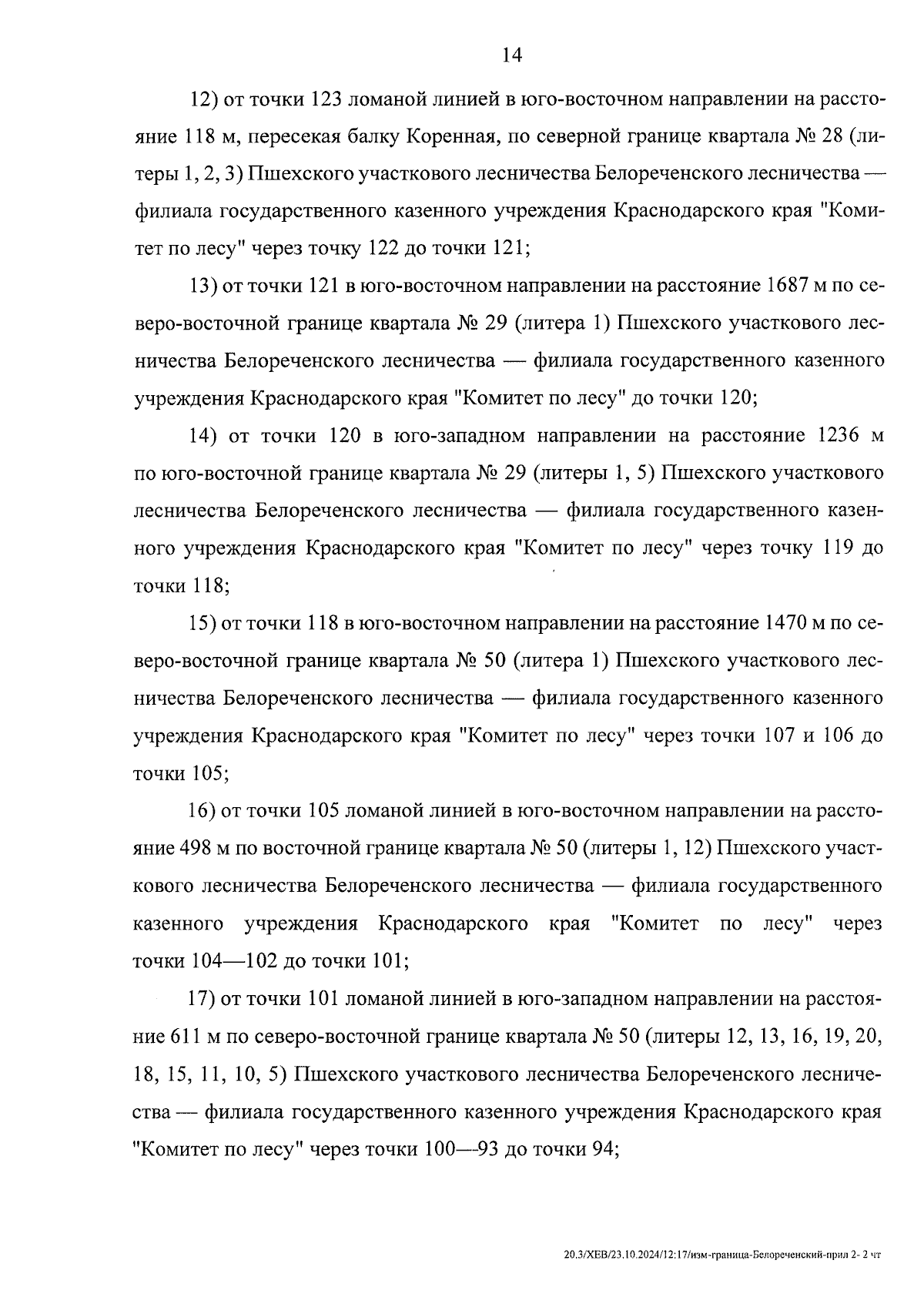 14

12) от точки 123 ломаной линией в юго-восточном направлении на расстояние 118 м, пересекая балку Коренная, по северной границе квартала № 28 (литеры 1, 2, 3) Пшехского участкового лесничества Белореченского лесничества — филиала государственного казенного учреждения Краснодарского края "Комитет по лесу" через точку 122 до точки 121;

13) от точки 121 в юго-восточном направлении на расстояние 1687 м по северо-восточной границе квартала № 29 (литера 1) Пшехского участкового лесничества Белореченского лесничества — филиала государственного казенного учреждения Краснодарского края "Комитет по лесу" до точки 120;

14) от точки 120 в юго-западном направлении на расстояние 1236 м по юго-восточной границе квартала № 29 (литеры 1, 5) Пшехского участкового лесничества Белореченского лесничества — филиала государственного казенного учреждения Краснодарского края "Комитет по лесу" через точку 119 до точки 118;

15) от точки 118 в юго-восточном направлении на расстояние 1470 м по северо-восточной границе квартала № 50 (литера 1) Пшехского участкового лесничества Белореченского лесничества — филиала государственного казенного учреждения Краснодарского края "Комитет по лесу" через точки 107 и 106 до точки 105;

16) от точки 105 ломаной линией в юго-восточном направлении на расстояние 498 м по восточной границе квартала № 50 (литеры 1, 12) Пшехского участкового лесничества Белореченского лесничества — филиала государственного казенного учреждения Краснодарского края "Комитет по лесу" через точки 104—102 до точки 101;

17) от точки 101 ломаной линией в юго-западном направлении на расстояние 611 м по северо-восточной границе квартала № 50 (литеры 12, 13, 16, 19, 20, 18, 15, 11, 10, 5) Пшехского участкового лесничества Белореченского лесничества — филиала государственного казенного учреждения Краснодарского края "Комитет по лесу" через точки 100—93 до точки 94;

20.3/ХЕВ/23.10.2024/12:17/изм-граница-Белореченский-прил 2- 2 чт